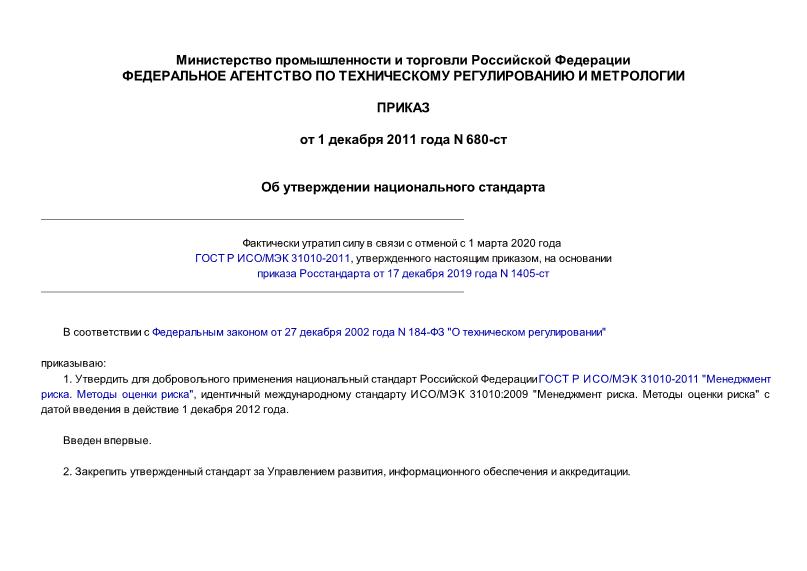 Министерство промышленности и торговли Российской Федерации
ФЕДЕРАЛЬНОЕ АГЕНТСТВО ПО ТЕХНИЧЕСКОМУ РЕГУЛИРОВАНИЮ И МЕТРОЛОГИИ

ПРИКАЗ

от 1 декабря 2011 года N 680-ст

Об утверждении национального стандарта

Фактически утратил силу в связи с отменой с 1 марта 2020 года ГОСТ Р ИСО/МЭК 31010-2011, утвержденного настоящим приказом, на основании приказа Росстандарта от 17 декабря 2019 года N 1405-ст

В соответствии с Федеральным законом от 27 декабря 2002 года N 184-ФЗ "О техническом регулировании"

приказываю:

1. Утвердить для добровольного применения национальный стандарт Российской Федерации ГОСТ Р ИСО/МЭК 31010-2011 "Менеджмент риска. Методы оценки риска", идентичный международному стандарту ИСО/МЭК 31010:2009 "Менеджмент риска. Методы оценки риска" с датой введения в действие 1 декабря 2012 года.

Введен впервые.

2. Закрепить утвержденный стандарт за Управлением развития, информационного обеспечения и аккредитации.